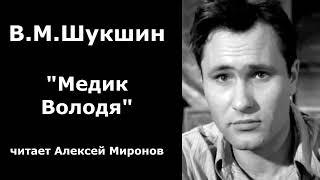 В.М.Шукшин

"Медик Володя"

читает Алексей Миронов